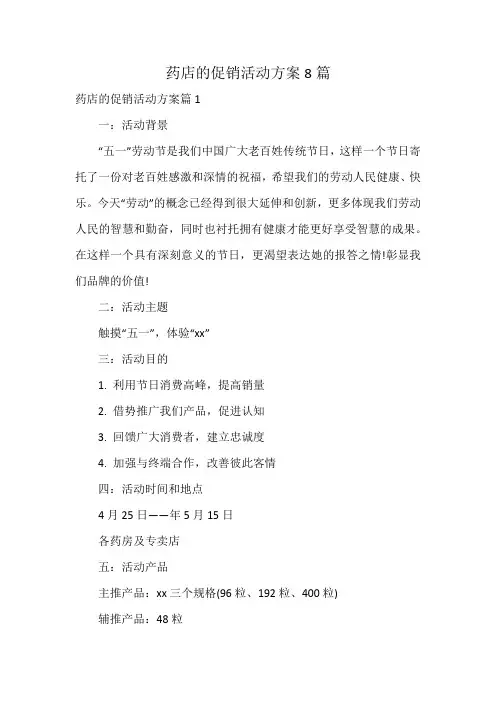 药店的促销活动方案 8 篇

药店的促销活动方案篇 1

一：活动背景

“五一”劳动节是我们中国广大老百姓传统节日，这样一个节日寄托了一份对老百姓感激和深情的祝福，希望我们的劳动人民健康、快乐。今天“劳动”的概念已经得到很大延伸和创新，更多体现我们劳动人民的智慧和勤奋，同时也衬托拥有健康才能更好享受智慧的成果。在这样一个具有深刻意义的节日，更渴望表达她的报答之情!彰显我们品牌的价值!

二：活动主题

触摸“五一”，体验“xx”

三：活动目的

1. 利用节日消费高峰，提高销量

2. 借势推广我们产品，促进认知

3. 回馈广大消费者，建立忠诚度

4. 加强与终端合作，改善彼此客情

四：活动时间和地点

4 月 25 日——年 5 月 15 日

各药房及专卖店

五：活动产品

主推产品：xx 三个规格(96 粒、192 粒、400 粒)

辅推产品：48 粒